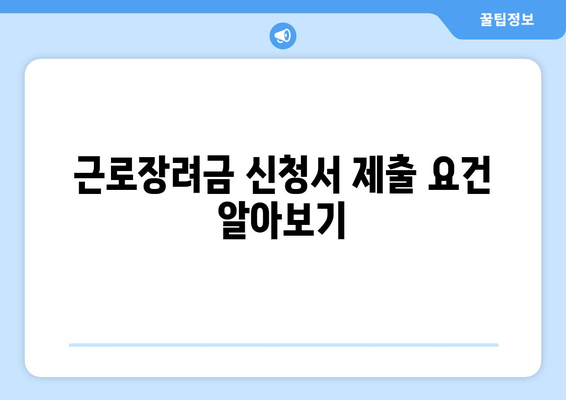 꿀팁정보

근로장려금 신청서 제출 요건 알아보기